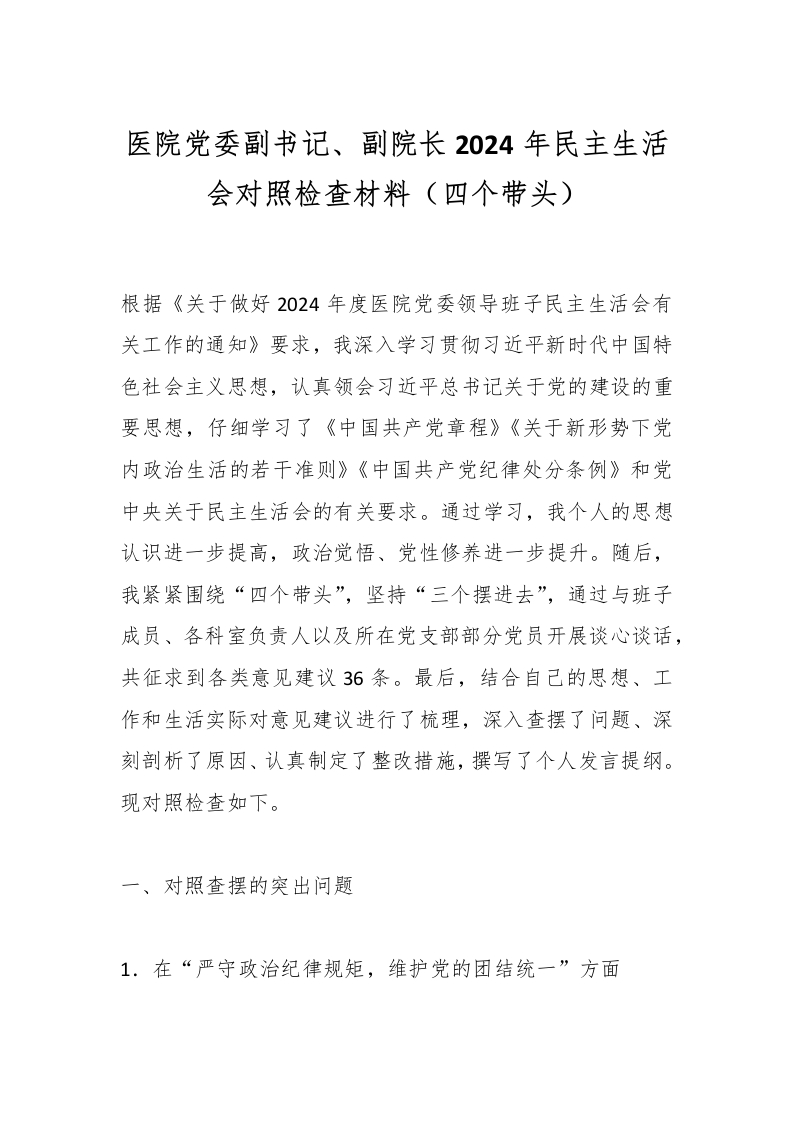 医院党委副书记、副院长2024年民主生活会对照检查材料（四个带头）

根据《关于做好2024年度医院党委领导班子民主生活会有关工作的通知》要求，我深入学习贯彻习近平新时代中国特色社会主义思想，认真领会习近平总书记关于党的建设的重要思想，仔细学习了《中国共产党章程》《关于新形势下党内政治生活的若干准则》《中国共产党纪律处分条例》和党中央关于民主生活会的有关要求。通过学习，我个人的思想认识进一步提高，政治觉悟、党性修养进一步提升。随后，我紧紧围绕“四个带头”，坚持“三个摆进去”，通过与班子成员、各科室负责人以及所在党支部部分党员开展谈心谈话，共征求到各类意见建议36条。最后，结合自己的思想、工作和生活实际对意见建议进行了梳理，深入查摆了问题、深刻剖析了原因、认真制定了整改措施，撰写了个人发言提纲。现对照检查如下。

一、对照查摆的突出问题

1．在“严守政治纪律规矩，维护党的团结统一”方面